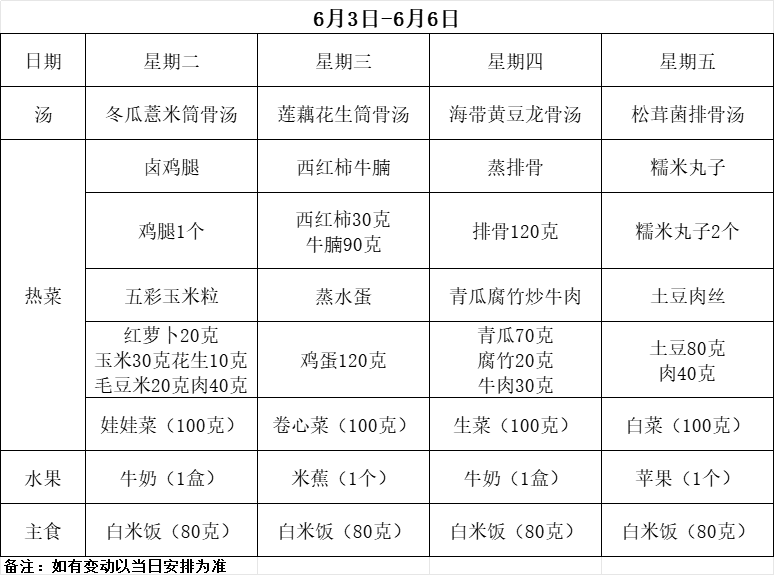 6月3日-6月6日

| 日期 | 星期二 | 星期三 | 星期四 | 星期五 |
|---|---|---|---|---|
| 汤 | 冬瓜薏米筒骨汤 | 莲藕花生筒骨汤 | 海带黄豆龙骨汤 | 松茸菌排骨汤 |
| 热菜 | 卤鸡腿 | 西红柿牛腩 | 蒸排骨 | 糯米丸子 |
| | 鸡腿1个 | 西红柿30克 牛腩90克 | 排骨120克 | 糯米丸子2个 |
| | 五彩玉米粒 | 蒸水蛋 | 青瓜腐竹炒牛肉 | 土豆肉丝 |
| | 红萝卜20克 玉米30克花生10克 毛豆米20克肉40克 | 鸡蛋120克 | 青瓜70克 腐竹20克 牛肉30克 | 土豆80克 肉40克 |
| | 娃娃菜（100克） | 卷心菜（100克） | 生菜（100克） | 白菜（100克） |
| 水果 | 牛奶（1盒） | 米蕉（1个） | 牛奶（1盒） | 苹果（1个） |
| 主食 | 白米饭（80克） | 白米饭（80克） | 白米饭（80克） | 白米饭（80克） |

备注：如有变动以当日安排为准